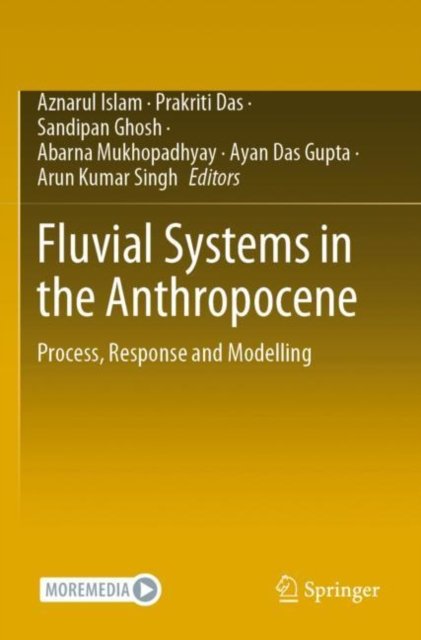 Aznarul Islam · Prakriti Das ·
Sandipan Ghosh ·
Abarna Mukhopadhyay · Ayan Das Gupta ·
Arun Kumar Singh Editors

Fluvial Systems in the Anthropocene

Process, Response and Modelling

MOREMEDIA

Springer